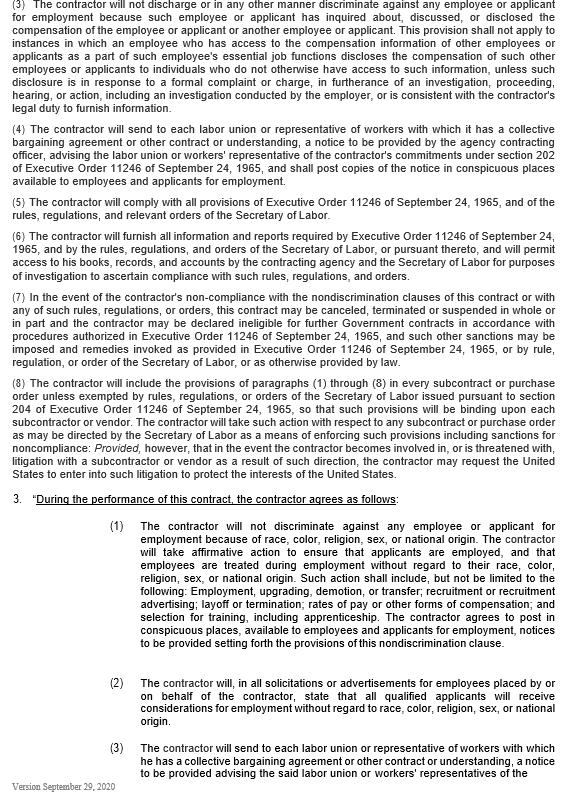 (3) The contractor will not discharge or in any other manner discriminate against any employee or applicant for employment because such employee or applicant has inquired about, discussed, or disclosed the compensation of the employee or applicant or another employee or applicant. This provision shall not apply to instances in which an employee who has access to the compensation information of other employees or applicants as a part of such employee's essential job functions discloses the compensation of such other employees or applicants to individuals who do not otherwise have access to such information, unless such disclosure is in response to a formal complaint or charge, in furtherance of an investigation, proceeding, hearing, or action, including an investigation conducted by the employer, or is consistent with the contractor's legal duty to furnish information.

(4) The contractor will send to each labor union or representative of workers with which it has a collective bargaining agreement or other contract or understanding, a notice to be provided by the agency contracting officer, advising the labor union or workers' representative of the contractor's commitments under section 202 of Executive Order 11246 of September 24, 1965, and shall post copies of the notice in conspicuous places available to employees and applicants for employment.

(5) The contractor will comply with all provisions of Executive Order 11246 of September 24, 1965, and of the rules, regulations, and relevant orders of the Secretary of Labor.

(6) The contractor will furnish all information and reports required by Executive Order 11246 of September 24, 1965, and by the rules, regulations, and orders of the Secretary of Labor, or pursuant thereto, and will permit access to his books, records, and accounts by the contracting agency and the Secretary of Labor for purposes of investigation to ascertain compliance with such rules, regulations, and orders.

(7) In the event of the contractor's non-compliance with the nondiscrimination clauses of this contract or with any of such rules, regulations, or orders, this contract may be canceled, terminated or suspended in whole or in part and the contractor may be declared ineligible for further Government contracts in accordance with procedures authorized in Executive Order 11246 of September 24, 1965, and such other sanctions may be imposed and remedies invoked as provided in Executive Order 11246 of September 24, 1965, or by rule, regulation, or order of the Secretary of Labor, or as otherwise provided by law.

(8) The contractor will include the provisions of paragraphs (1) through (8) in every subcontract or purchase order unless exempted by rules, regulations, or orders of the Secretary of Labor issued pursuant to section 204 of Executive Order 11246 of September 24, 1965, so that such provisions will be binding upon each subcontractor or vendor. The contractor will take such action with respect to any subcontract or purchase order as may be directed by the Secretary of Labor as a means of enforcing such provisions including sanctions for noncompliance: Provided, however, that in the event the contractor becomes involved in, or is threatened with, litigation with a subcontractor or vendor as a result of such direction, the contractor may request the United States to enter into such litigation to protect the interests of the United States.

3. "During the performance of this contract, the contractor agrees as follows:

(1) The contractor will not discriminate against any employee or applicant for employment because of race, color, religion, sex, or national origin. The contractor will take affirmative action to ensure that applicants are employed, and that employees are treated during employment without regard to their race, color, religion, sex, or national origin. Such action shall include, but not be limited to the following: Employment, upgrading, demotion, or transfer; recruitment or recruitment advertising; layoff or termination; rates of pay or other forms of compensation; and selection for training, including apprenticeship. The contractor agrees to post in conspicuous places, available to employees and applicants for employment, notices to be provided setting forth the provisions of this nondiscrimination clause.

(2) The contractor will, in all solicitations or advertisements for employees placed by or on behalf of the contractor, state that all qualified applicants will receive considerations for employment without regard to race, color, religion, sex, or national origin.

(3) The contractor will send to each labor union or representative of workers with which he has a collective bargaining agreement or other contract or understanding, a notice to be provided advising the said labor union or workers' representatives of the

Version September 29, 2020